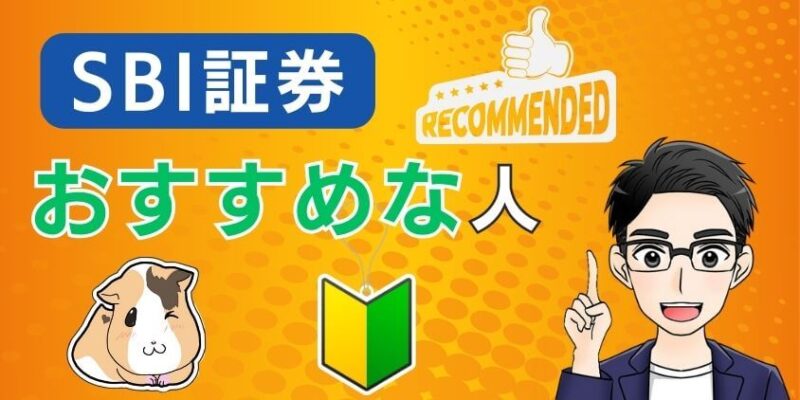 SBI証券

RECOMMENDED

おすすめな人